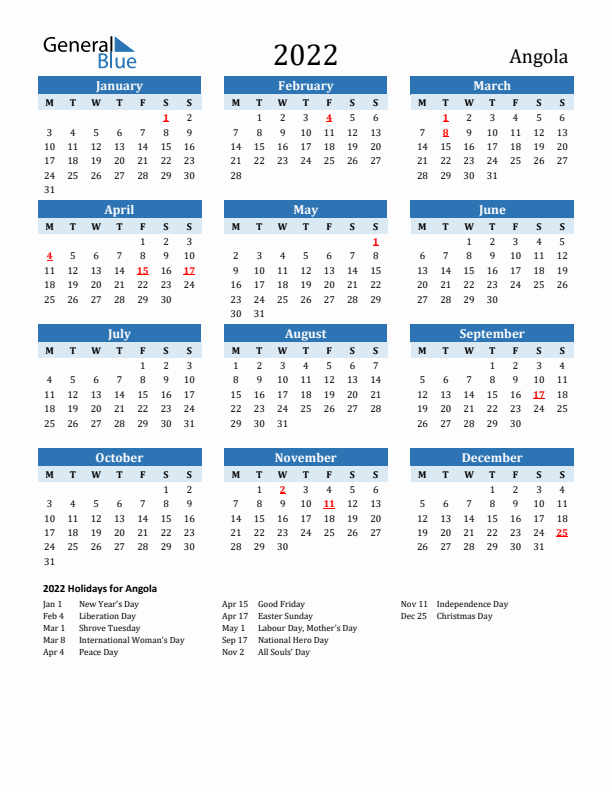 General Blue

2022

Angola

January

| M | T | W | T | F | S | S |
|---|---|---|---|---|---|---|
| | | | | | 1 | 2 |
| 3 | 4 | 5 | 6 | 7 | 8 | 9 |
| 10 | 11 | 12 | 13 | 14 | 15 | 16 |
| 17 | 18 | 19 | 20 | 21 | 22 | 23 |
| 24 | 25 | 26 | 27 | 28 | 29 | 30 |
| 31 | | | | | | |

February

| M | T | W | T | F | S | S |
|---|---|---|---|---|---|---|
| | 1 | 2 | 3 | 4 | 5 | 6 |
| 7 | 8 | 9 | 10 | 11 | 12 | 13 |
| 14 | 15 | 16 | 17 | 18 | 19 | 20 |
| 21 | 22 | 23 | 24 | 25 | 26 | 27 |
| 28 | | | | | | |

March

| M | T | W | T | F | S | S |
|---|---|---|---|---|---|---|
| | 1 | 2 | 3 | 4 | 5 | 6 |
| 7 | 8 | 9 | 10 | 11 | 12 | 13 |
| 14 | 15 | 16 | 17 | 18 | 19 | 20 |
| 21 | 22 | 23 | 24 | 25 | 26 | 27 |
| 28 | 29 | 30 | 31 | | | |

April

| M | T | W | T | F | S | S |
|---|---|---|---|---|---|---|
| | | | | 1 | 2 | 3 |
| 4 | 5 | 6 | 7 | 8 | 9 | 10 |
| 11 | 12 | 13 | 14 | 15 | 16 | 17 |
| 18 | 19 | 20 | 21 | 22 | 23 | 24 |
| 25 | 26 | 27 | 28 | 29 | 30 | |

May

| M | T | W | T | F | S | S |
|---|---|---|---|---|---|---|
| | | | | | | 1 |
| 2 | 3 | 4 | 5 | 6 | 7 | 8 |
| 9 | 10 | 11 | 12 | 13 | 14 | 15 |
| 16 | 17 | 18 | 19 | 20 | 21 | 22 |
| 23 | 24 | 25 | 26 | 27 | 28 | 29 |
| 30 | 31 | | | | | |

June

| M | T | W | T | F | S | S |
|---|---|---|---|---|---|---|
| | | 1 | 2 | 3 | 4 | 5 |
| 6 | 7 | 8 | 9 | 10 | 11 | 12 |
| 13 | 14 | 15 | 16 | 17 | 18 | 19 |
| 20 | 21 | 22 | 23 | 24 | 25 | 26 |
| 27 | 28 | 29 | 30 | | | |

July

| M | T | W | T | F | S | S |
|---|---|---|---|---|---|---|
| | | | | 1 | 2 | 3 |
| 4 | 5 | 6 | 7 | 8 | 9 | 10 |
| 11 | 12 | 13 | 14 | 15 | 16 | 17 |
| 18 | 19 | 20 | 21 | 22 | 23 | 24 |
| 25 | 26 | 27 | 28 | 29 | 30 | 31 |

August

| M | T | W | T | F | S | S |
|---|---|---|---|---|---|---|
| 1 | 2 | 3 | 4 | 5 | 6 | 7 |
| 8 | 9 | 10 | 11 | 12 | 13 | 14 |
| 15 | 16 | 17 | 18 | 19 | 20 | 21 |
| 22 | 23 | 24 | 25 | 26 | 27 | 28 |
| 29 | 30 | 31 | | | | |

September

| M | T | W | T | F | S | S |
|---|---|---|---|---|---|---|
| | | | 1 | 2 | 3 | 4 |
| 5 | 6 | 7 | 8 | 9 | 10 | 11 |
| 12 | 13 | 14 | 15 | 16 | 17 | 18 |
| 19 | 20 | 21 | 22 | 23 | 24 | 25 |
| 26 | 27 | 28 | 29 | 30 | | |

October

| M | T | W | T | F | S | S |
|---|---|---|---|---|---|---|
| | | | | | 1 | 2 |
| 3 | 4 | 5 | 6 | 7 | 8 | 9 |
| 10 | 11 | 12 | 13 | 14 | 15 | 16 |
| 17 | 18 | 19 | 20 | 21 | 22 | 23 |
| 24 | 25 | 26 | 27 | 28 | 29 | 30 |
| 31 | | | | | | |

November

| M | T | W | T | F | S | S |
|---|---|---|---|---|---|---|
| | 1 | 2 | 3 | 4 | 5 | 6 |
| 7 | 8 | 9 | 10 | 11 | 12 | 13 |
| 14 | 15 | 16 | 17 | 18 | 19 | 20 |
| 21 | 22 | 23 | 24 | 25 | 26 | 27 |
| 28 | 29 | 30 | | | | |

December

| M | T | W | T | F | S | S |
|---|---|---|---|---|---|---|
| | | | 1 | 2 | 3 | 4 |
| 5 | 6 | 7 | 8 | 9 | 10 | 11 |
| 12 | 13 | 14 | 15 | 16 | 17 | 18 |
| 19 | 20 | 21 | 22 | 23 | 24 | 25 |
| 26 | 27 | 28 | 29 | 30 | 31 | |

2022 Holidays for Angola

Jan 1 New Year's Day
Feb 4 Liberation Day
Mar 1 Shrove Tuesday
Mar 8 International Woman's Day
Apr 4 Peace Day

Apr 15 Good Friday
Apr 17 Easter Sunday
May 1 Labour Day, Mother's Day
Sep 17 National Hero Day
Nov 2 All Souls' Day

Nov 11 Independence Day
Dec 25 Christmas Day